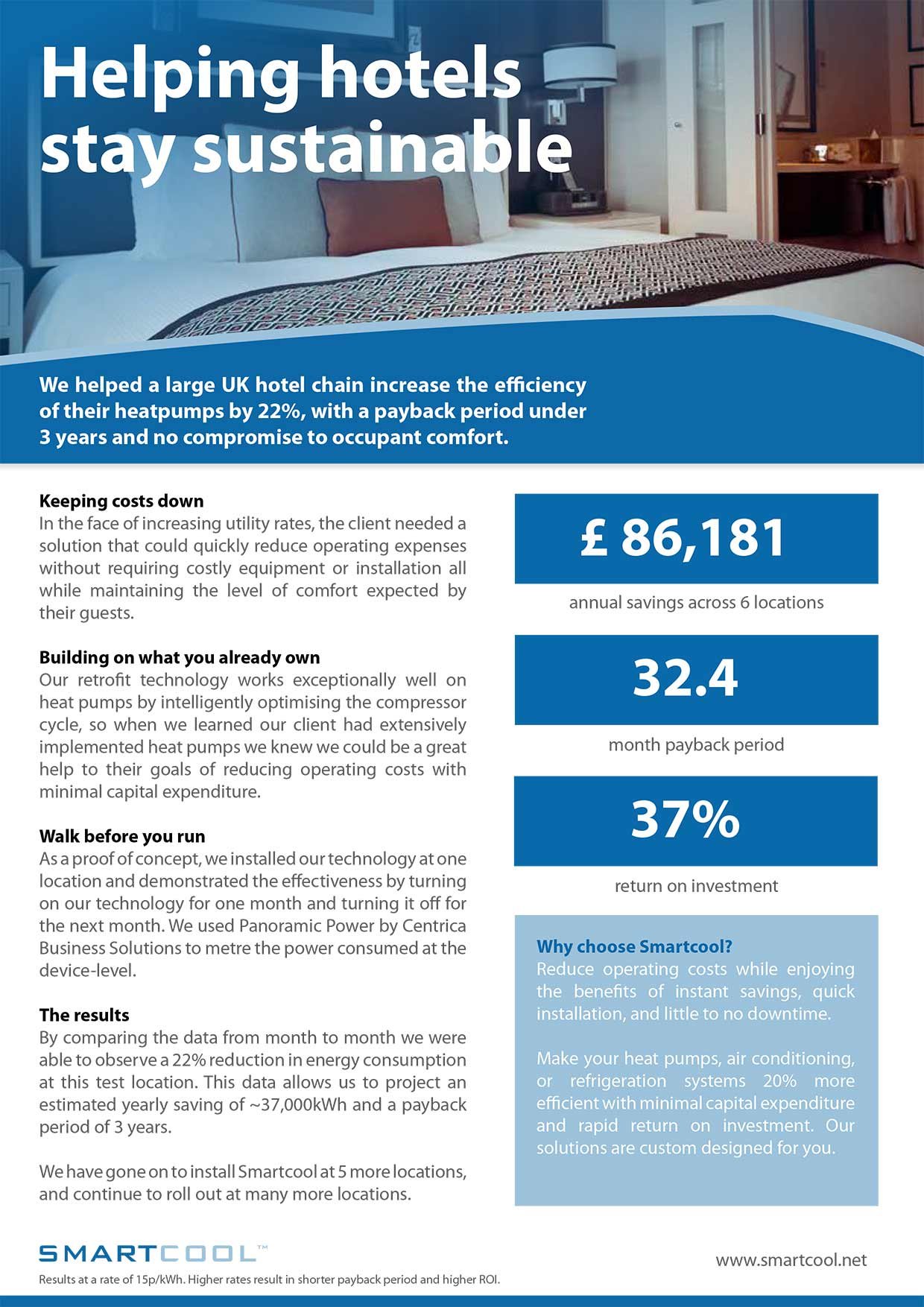 Helping hotels stay sustainable

We helped a large UK hotel chain increase the efficiency of their heatpumps by 22%, with a payback period under 3 years and no compromise to occupant comfort.

Keeping costs down
In the face of increasing utility rates, the client needed a solution that could quickly reduce operating expenses without requiring costly equipment or installation all while maintaining the level of comfort expected by their guests.

Building on what you already own
Our retrofit technology works exceptionally well on heat pumps by intelligently optimising the compressor cycle, so when we learned our client had extensively implemented heat pumps we knew we could be a great help to their goals of reducing operating costs with minimal capital expenditure.

Walk before you run
As a proof of concept, we installed our technology at one location and demonstrated the effectiveness by turning on our technology for one month and turning it off for the next month. We used Panoramic Power by Centrica Business Solutions to metre the power consumed at the device-level.

The results
By comparing the data from month to month we were able to observe a 22% reduction in energy consumption at this test location. This data allows us to project an estimated yearly saving of ~37,000kWh and a payback period of 3 years.

We have gone on to install Smartcool at 5 more locations, and continue to roll out at many more locations.

£ 86,181
annual savings across 6 locations

32.4
month payback period

37%
return on investment

Why choose Smartcool?
Reduce operating costs while enjoying the benefits of instant savings, quick installation, and little to no downtime.

Make your heat pumps, air conditioning, or refrigeration systems 20% more efficient with minimal capital expenditure and rapid return on investment. Our solutions are custom designed for you.

SMARTCOOL™
Results at a rate of 15p/kWh. Higher rates result in shorter payback period and higher ROI.

www.smartcool.net